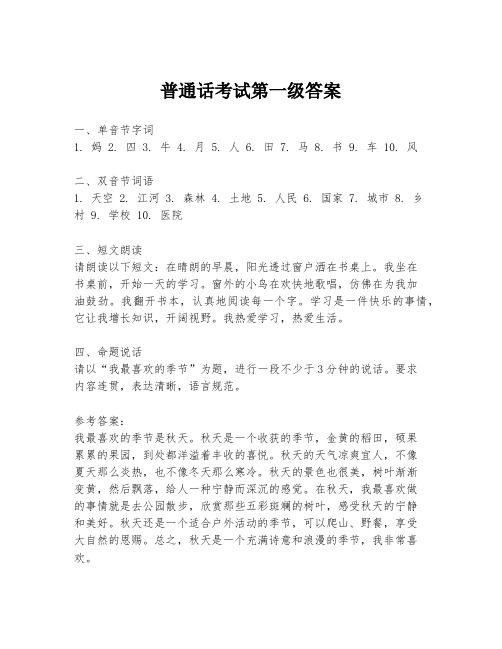 普通话考试第一级答案

一、单音节字词
1. 妈 2. 四 3. 牛 4. 月 5. 人 6. 田 7. 马 8. 书 9. 车 10. 风

二、双音节词语
1. 天空 2. 江河 3. 森林 4. 土地 5. 人民 6. 国家 7. 城市 8. 乡村 9. 学校 10. 医院

三、短文朗读
请朗读以下短文：在晴朗的早晨，阳光透过窗户洒在书桌上。我坐在书桌前，开始一天的学习。窗外的小鸟在欢快地歌唱，仿佛在为我加油鼓劲。我翻开书本，认真地阅读每一个字。学习是一件快乐的事情，它让我增长知识，开阔视野。我热爱学习，热爱生活。

四、命题说话
请以“我最喜欢的季节”为题，进行一段不少于3分钟的说话。要求内容连贯，表达清晰，语言规范。

参考答案：
我最喜欢的季节是秋天。秋天是一个收获的季节，金黄的稻田，硕果累累的果园，到处都洋溢着丰收的喜悦。秋天的天气凉爽宜人，不像夏天那么炎热，也不像冬天那么寒冷。秋天的景色也很美，树叶渐渐变黄，然后飘落，给人一种宁静而深沉的感觉。在秋天，我最喜欢做的事情就是去公园散步，欣赏那些五彩斑斓的树叶，感受秋天的宁静和美好。秋天还是一个适合户外活动的季节，可以爬山、野餐，享受大自然的恩赐。总之，秋天是一个充满诗意和浪漫的季节，我非常喜欢。